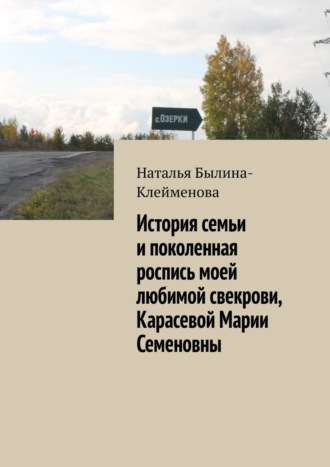 с. ОЗЕРКИ

Наталья Былина-Клейменова

История семьи и поколенная роспись моей любимой свекрови, Карасевой Марии Семеновны